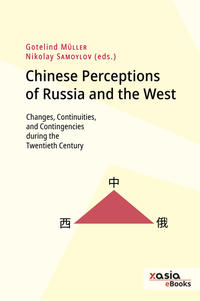 Gotelind Müller
Nikolay Samoylov (eds.)

Chinese Perceptions of Russia and the West

Changes, Continuities, and Contingencies during the Twentieth Century

中

西

俄

xasia
eBooks